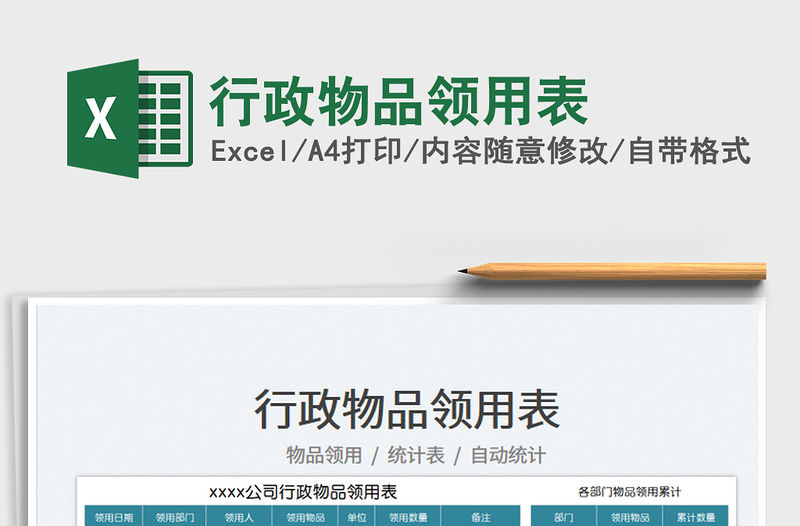 X

行政物品领用表

Excel/A4打印/内容随意修改/自带格式

行政物品领用表

物品领用 / 统计表 / 自动统计

xxxx公司行政物品领用表

| 领用日期 | 领用部门 | 领用人 | 领用物品 | 单位 | 领用数量 | 备注 |
|---|---|---|---|---|---|---|

各部门物品领用累计

| 部门 | 领用物品 | 累计数量 |
|---|---|---|